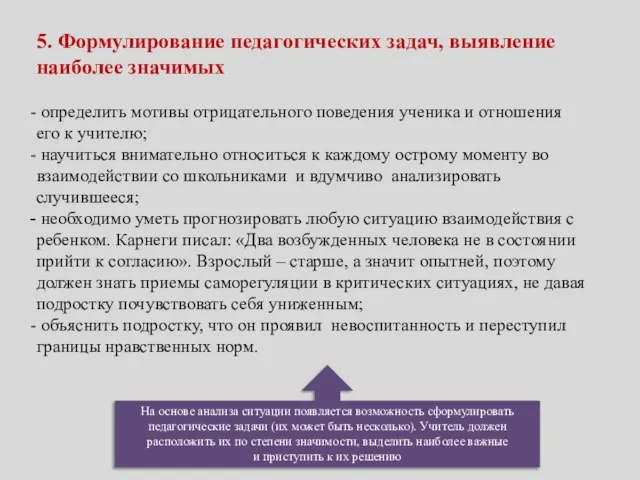 5. Формулирование педагогических задач, выявление наиболее значимых

- определить мотивы отрицательного поведения ученика и отношения его к учителю;
- научиться внимательно относиться к каждому острому моменту во взаимодействии со школьниками и вдумчиво анализировать случившееся;
- необходимо уметь прогнозировать любую ситуацию взаимодействия с ребенком. Карнеги писал: «Два возбужденных человека не в состоянии прийти к согласию». Взрослый – старше, а значит опытней, поэтому должен знать приемы саморегуляции в критических ситуациях, не давая подростку почувствовать себя униженным;
- объяснить подростку, что он проявил невоспитанность и переступил границы нравственных норм.

На основе анализа ситуации появляется возможность сформулировать педагогические задачи (их может быть несколько). Учитель должен расположить их по степени значимости, выделить наиболее важные и приступить к их решению